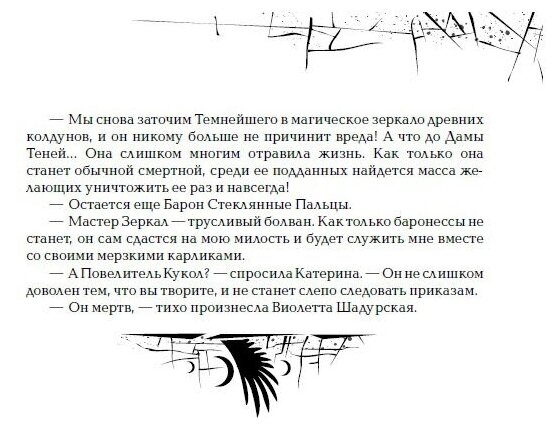 — Мы снова заточим Темнейшего в магическое зеркало древних колдунов, и он никому больше не причинит вреда! А что до Дамы Теней... Она слишком многим отравила жизнь. Как только она станет обычной смертной, среди ее подданных найдется масса желающих уничтожить ее раз и навсегда!

— Остается еще Барон Стеклянные Пальцы.

— Мастер Зеркал — трусливый болван. Как только баронессы не станет, он сам сдастся на мою милость и будет служить мне вместе со своими мерзкими карликами.

— А Повелитель Кукол? — спросила Катерина. — Он не слишком доволен тем, что вы творите, и не станет слепо следовать приказам.

— Он мертв, — тихо произнесла Виолетта Шадурская.